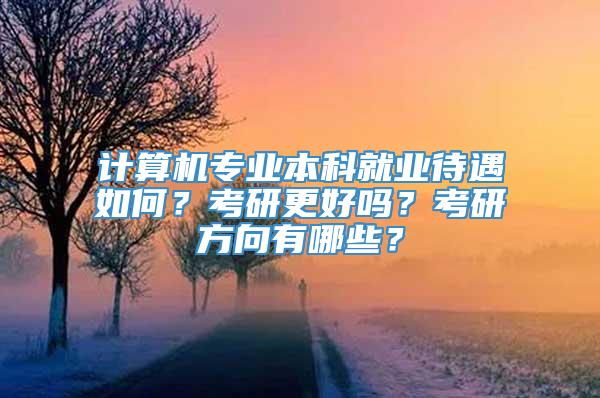 计算机专业本科就业待遇如何？考研更好吗？考研方向有哪些？